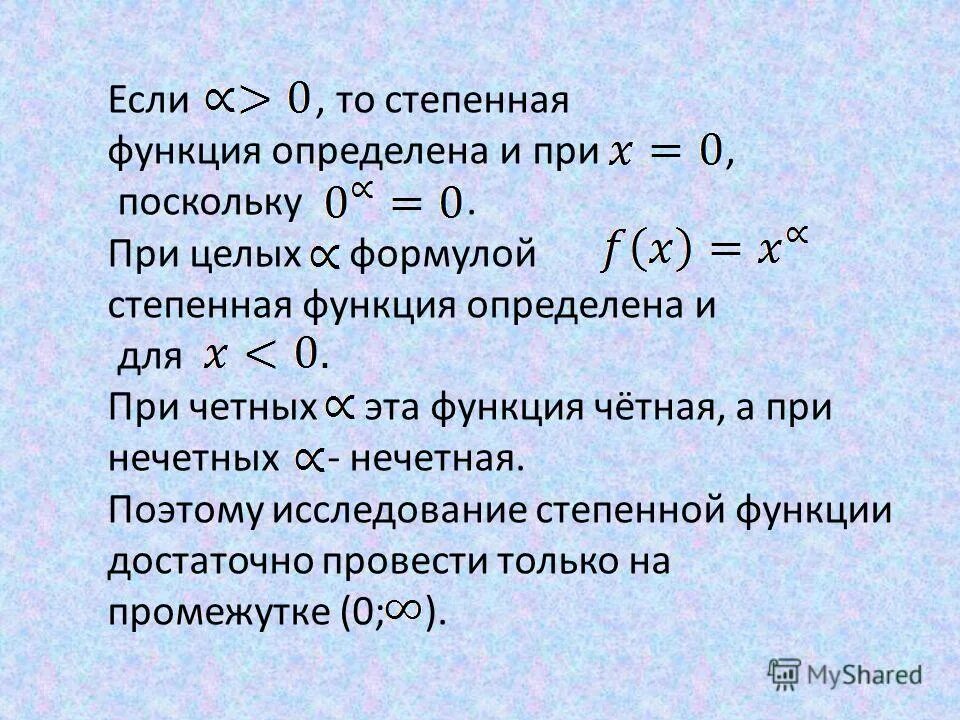 Если $\propto > 0$, то степенная функция определена и при $x = 0$, поскольку $0^{\propto} = 0$. При целых $\propto$ формулой $f(x) = x^{\propto}$ степенная функция определена и для $x < 0$. При четных $\propto$ эта функция чётная, а при нечетных $\propto$- нечетная. Поэтому исследование степенной функции достаточно провести только на промежутке (0;$\infty$).

MyShared